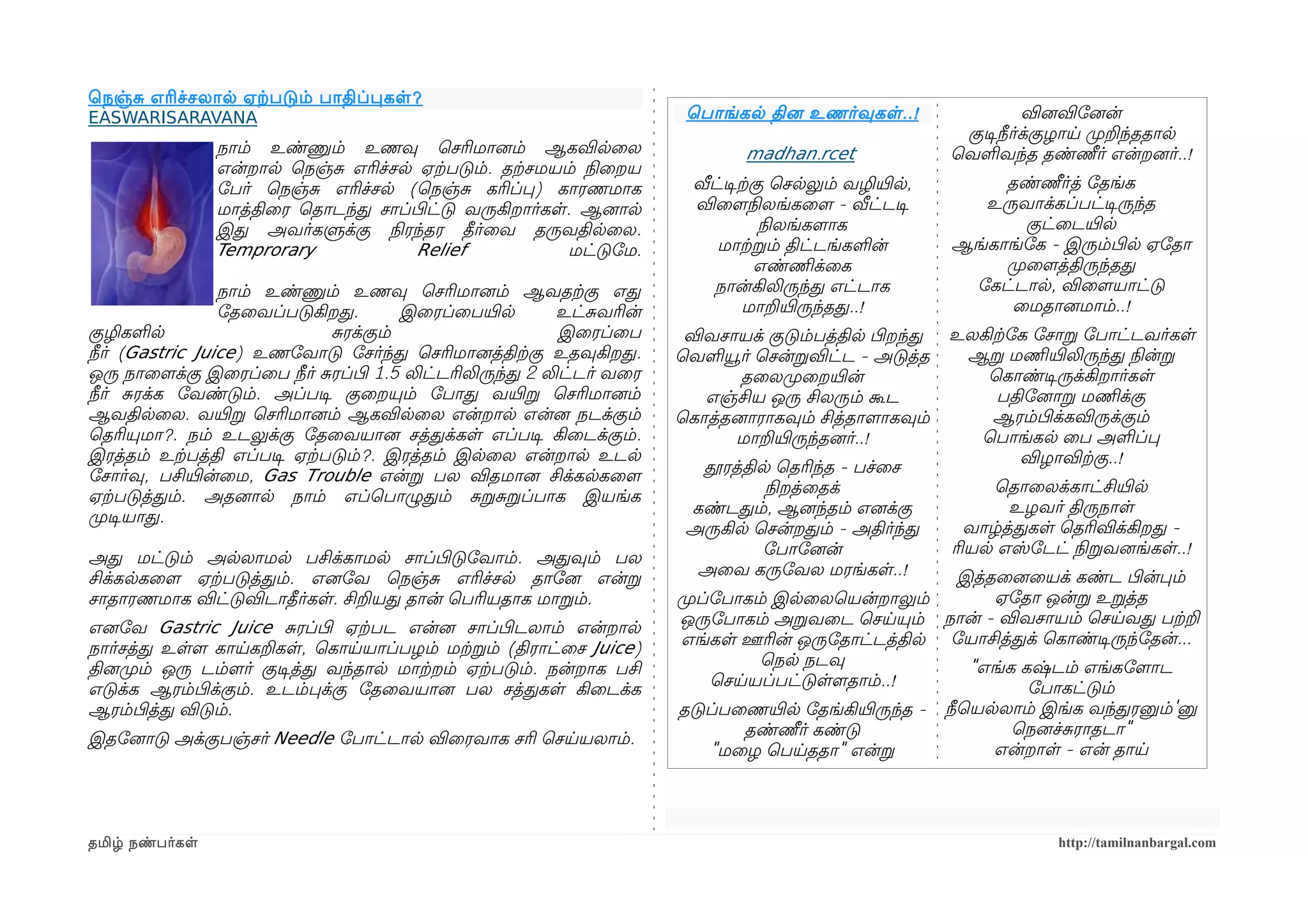 நெஞ்சு எரிச்சலால் ஏற்படும் பாதிப்புகள்?
EASWARISARAVANA

நாம் உண்ணும் உணவு செரிமானம் ஆகவில்லை என்றால் நெஞ்சு எரிச்சல் ஏற்படும். தற்சமயம் நிறைய பேர் நெஞ்சு எரிச்சல் (நெஞ்சு கரிப்பு) காரணமாக மாத்திரை தொடந்து சாப்பிட்டு வருகிறார்கள். ஆனால் இது அவர்களுக்கு நிரந்தர தீர்வை தருவதில்லை. Temprorary Relief மட்டுமே.

நாம் உண்ணும் உணவு செரிமானம் ஆவதற்கு எது தேவைப்படுகிறது. இரைப்பையில் உட்சுவரின் குழிகளில் சுரக்கும் இரைப்பை நீர் (Gastric Juice) உணவோடு சேர்ந்து செரிமானத்திற்கு உதவுகிறது. ஒரு நாளைக்கு இரைப்பை நீர் சுரப்பி 1.5 லிட்டரிலிருந்து 2 லிட்டர் வரை நீர் சுரக்க வேண்டும். அப்படி குறையும் போது வயிறு செரிமானம் ஆவதில்லை. வயிறு செரிமானம் ஆகவில்லை என்றால் என்ன நடக்கும் தெரியுமா?. நம் உடலுக்கு தேவையான சத்துக்கள் எப்படி கிடைக்கும். இரத்தம் உற்பத்தி எப்படி ஏற்படும்?. இரத்தம் இல்லை என்றால் உடல் சோர்வு, பசியின்மை, Gas Trouble என்று பல விதமான சிக்கல்களை ஏற்படுத்தும். அதனால் நாம் எப்பொழுதும் சுறுசுறுப்பாக இயங்க முடியாது.

அது மட்டும் அல்லாமல் பசிக்காமல் சாப்பிடுவோம். அதுவும் பல சிக்கல்களை ஏற்படுத்தும். எனவே நெஞ்சு எரிச்சல் தானே என்று சாதாரணமாக விட்டுவிடாதீர்கள். சிறியது தான் பெரியதாக மாறும்.

எனவே Gastric Juice சுரப்பி ஏற்பட என்ன சாப்பிடலாம் என்றால் நார்சத்து உள்ள காய்கறிகள், கொய்யாப்பழம் மற்றும் (திராட்சை Juice) தினமும் ஒரு டம்ளர் குடித்து வந்தால் மாற்றம் ஏற்படும். நன்றாக பசி எடுக்க ஆரம்பிக்கும். உடம்புக்கு தேவையான பல சத்துகள் கிடைக்க ஆரம்பித்து விடும்.

இதனோடு அக்குபஞ்சர் Needle போட்டால் விரைவாக சரி செய்யலாம்.

பொங்கல் தின உணர்வுகள்..!

madhan.rcet

வீட்டிற்கு செல்லும் வழியில்,
விளைநிலங்களை - வீட்டடி நிலங்களாக
மாற்றும் திட்டங்களின் எண்ணிக்கை
நான்கிலிருந்து எட்டாக மாறியிருந்தது..!

விவசாயக் குடும்பத்தில் பிறந்து
வெளியூர் சென்றுவிட்ட - அடுத்த தலைமுறையின்
எஞ்சிய ஒரு சிலரும் கூட
கொத்தனாராகவும் சித்தாளாகவும் மாறியிருந்தனர்..!

தூரத்தில் தெரிந்த - பச்சை நிறத்தைக்
கண்டதும், ஆனந்தம் எனக்கு
அருகில் சென்றதும் - அதிர்ந்து போனேன்
அவை கருவேல மரங்கள்..!

முப்போகம் இல்லையென்றாலும்
ஒருபோகம் அறுவடை செய்யும்
எங்கள் ஊரின் ஒருதோட்டத்தில் நெல் நடவு
செய்யப்பட்டுள்ளதாம்..!

தடுப்பணையில் தேங்கியிருந்த - தண்ணீர் கண்டு
"மழை பெய்ததா" என்று
வினவினேன்
குடிநீர்க்குழாய் முறிந்ததால்
வெளிவந்த தண்ணீர் என்றனர்..!

தண்ணீர்த் தேங்க
உருவாக்கப்பட்டிருந்த குட்டையில்
ஆங்காங்கே - இரும்பில் ஏதோ முளைத்திருந்தது
கேட்டால், விளையாட்டு மைதானமாம்..!

உலகிற்கே சோறு போட்டவர்கள்
ஆறு மணியிலிருந்து நின்று
கொண்டிருக்கிறார்கள்
பதினோறு மணிக்கு
ஆரம்பிக்கவிருக்கும்
பொங்கல் பை அளிப்பு விழாவிற்கு..!

தொலைக்காட்சியில்
உழவர் திருநாள்
வாழ்த்துகள் தெரிவிக்கிறது -
ரியல் எஸ்டேட் நிறுவனங்கள்..!

இத்தனையைக் கண்ட பின்பும்
ஏதோ ஒன்று உறுத்த
நான் - விவசாயம் செய்வது பற்றி
யோசித்துக் கொண்டிருந்தேன்...

"எங்க கஷ்டம் எங்களோட போகட்டும்
நீயெல்லாம் இங்க வந்துரனும்'னு நெனச்சுராதடா"
என்றாள் - என் தாய்

தமிழ் நண்பர்கள்
http://tamilnanbargal.com